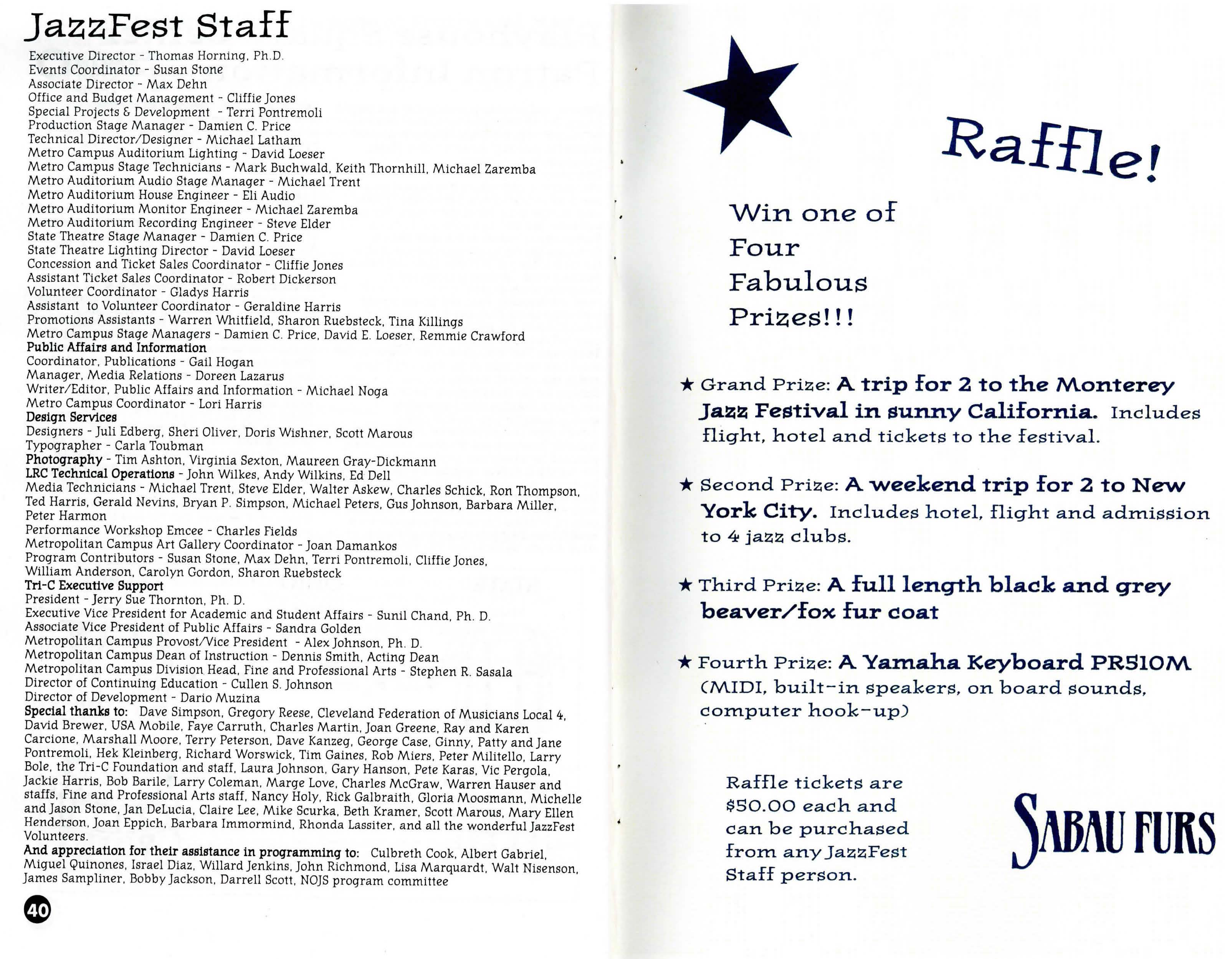 JazzFest Staff

Executive Director - Thomas Horning, Ph.D.
Events Coordinator - Susan Stone
Associate Director - Max Dehn
Office and Budget Management - Cliffie Jones
Special Projects & Development - Terri Pontremoli
Production Stage Manager - Damien C. Price
Technical Director/Designer - Michael Latham
Metro Campus Auditorium Lighting - David Loeser
Metro Campus Stage Technicians - Mark Buchwald, Keith Thornhill, Michael Zaremba
Metro Auditorium Audio Stage Manager - Michael Trent
Metro Auditorium House Engineer - Eli Audio
Metro Auditorium Monitor Engineer - Michael Zaremba
Metro Auditorium Recording Engineer - Steve Elder
State Theatre Stage Manager - Damien C. Price
State Theatre Lighting Director - David Loeser
Concession and Ticket Sales Coordinator - Cliffie Jones
Assistant Ticket Sales Coordinator - Robert Dickerson
Volunteer Coordinator - Gladys Harris
Assistant to Volunteer Coordinator - Geraldine Harris
Promotions Assistants - Warren Whitfield, Sharon Ruebsteck, Tina Killings
Metro Campus Stage Managers - Damien C. Price, David E. Loeser, Remmie Crawford
Public Affairs and Information
Coordinator, Publications - Gail Hogan
Manager, Media Relations - Doreen Lazarus
Writer/Editor, Public Affairs and Information - Michael Noga
Metro Campus Coordinator - Lori Harris
Design Services
Designers - Juli Edberg, Sheri Oliver, Doris Wishner, Scott Marous
Typographer - Carla Toubman
Photography - Tim Ashton, Virginia Sexton, Maureen Gray-Dickmann
LRC Technical Operations - John Wilkes, Andy Wilkins, Ed Dell
Media Technicians - Michael Trent, Steve Elder, Walter Askew, Charles Schick, Ron Thompson, Ted Harris, Gerald Nevins, Bryan P. Simpson, Michael Peters, Gus Johnson, Barbara Miller, Peter Harmon
Performance Workshop Emcee - Charles Fields
Metropolitan Campus Art Gallery Coordinator - Joan Damankos
Program Contributors - Susan Stone, Max Dehn, Terri Pontremoli, Cliffie Jones, William Anderson, Carolyn Gordon, Sharon Ruebsteck
Tri-C Executive Support
President - Jerry Sue Thornton, Ph. D.
Executive Vice President for Academic and Student Affairs - Sunil Chand, Ph. D.
Associate Vice President of Public Affairs - Sandra Golden
Metropolitan Campus Provost/Vice President - Alex Johnson, Ph. D.
Metropolitan Campus Dean of Instruction - Dennis Smith, Acting Dean
Metropolitan Campus Division Head, Fine and Professional Arts - Stephen R. Sasala
Director of Continuing Education - Cullen S. Johnson
Director of Development - Dario Muzina
Special thanks to: Dave Simpson, Gregory Reese, Cleveland Federation of Musicians Local 4, David Brewer, USA Mobile, Faye Carruth, Charles Martin, Joan Greene, Ray and Karen Carcione, Marshall Moore, Terry Peterson, Dave Kanzeg, George Case, Ginny, Patty and Jane Pontremoli, Hek Kleinberg, Richard Worswick, Tim Gaines, Rob Miers, Peter Militello, Larry Bole, the Tri-C Foundation and staff, Laura Johnson, Gary Hanson, Pete Karas, Vic Pergola, Jackie Harris, Bob Barile, Larry Coleman, Marge Love, Charles McGraw, Warren Hauser and staffs, Fine and Professional Arts staff, Nancy Holy, Rick Galbraith, Gloria Moosmann, Michelle and Jason Stone, Jan DeLucia, Claire Lee, Mike Scurka, Beth Kramer, Scott Marous, Mary Ellen Henderson, Joan Eppich, Barbara Immormind, Rhonda Lassiter, and all the wonderful JazzFest Volunteers.
And appreciation for their assistance in programming to: Culbreth Cook, Albert Gabriel, Miguel Quinones, Israel Diaz, Willard Jenkins, John Richmond, Lisa Marquardt, Walt Nisenson, James Sampliner, Bobby Jackson, Darrell Scott, NOJS program committee

40

Raffle!

Win one of Four Fabulous Prizes!!!

★ Grand Prize: A trip for 2 to the Monterey Jazz Festival in sunny California. Includes flight, hotel and tickets to the festival.

★ Second Prize: A weekend trip for 2 to New York City. Includes hotel, flight and admission to 4 jazz clubs.

★ Third Prize: A full length black and grey beaver/fox fur coat

★ Fourth Prize: A Yamaha Keyboard PR510M (MIDI, built-in speakers, on board sounds, computer hook-up)

Raffle tickets are $50.00 each and can be purchased from any JazzFest Staff person.

SABAU FURS